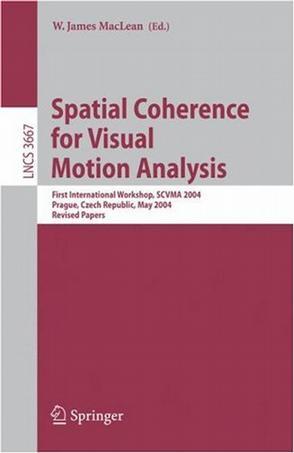 W. James MacLean (Ed.)

LNCS 3667

Spatial Coherence for Visual Motion Analysis

First International Workshop, SCVMA 2004
Prague, Czech Republic, May 2004
Revised Papers

Springer